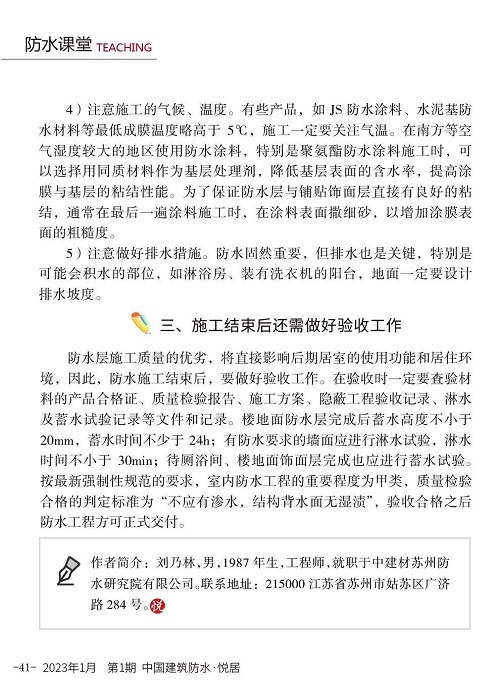 防水课堂 TEACHING

4）注意施工的气候、温度。有些产品，如 JS 防水涂料、水泥基防水材料等最低成膜温度略高于 5℃，施工一定要关注气温。在南方等空气湿度较大的地区使用防水涂料，特别是聚氨酯防水涂料施工时，可以选择用同质材料作为基层处理剂，降低基层表面的含水率，提高涂膜与基层的粘结性能。为了保证防水层与铺贴饰面层直接有良好的粘结，通常在最后一遍涂料施工时，在涂料表面撒细砂，以增加涂膜表面的粗糙度。

5）注意做好排水措施。防水固然重要，但排水也是关键，特别是可能会积水的部位，如淋浴房、装有洗衣机的阳台，地面一定要设计排水坡度。

三、施工结束后还需做好验收工作

防水层施工质量的优劣，将直接影响后期居室的使用功能和居住环境，因此，防水施工结束后，要做好验收工作。在验收时一定要查验材料的产品合格证、质量检验报告、施工方案、隐蔽工程验收记录、淋水及蓄水试验记录等文件和记录。楼地面防水层完成后蓄水高度不小于 20mm，蓄水时间不少于 24h；有防水要求的墙面应进行淋水试验，淋水时间不小于 30min；待厕浴间、楼地面饰面层完成也应进行蓄水试验。按最新强制性规范的要求，室内防水工程的重要程度为甲类，质量检验合格的判定标准为“不应有渗水，结构背水面无湿渍”，验收合格之后防水工程方可正式交付。

作者简介：刘乃林，男，1987 年生，工程师，就职于中建材苏州防水研究院有限公司。联系地址：215000 江苏省苏州市姑苏区广济路 284 号。悦

-41- 2023年1月 第1期 中国建筑防水·悦居